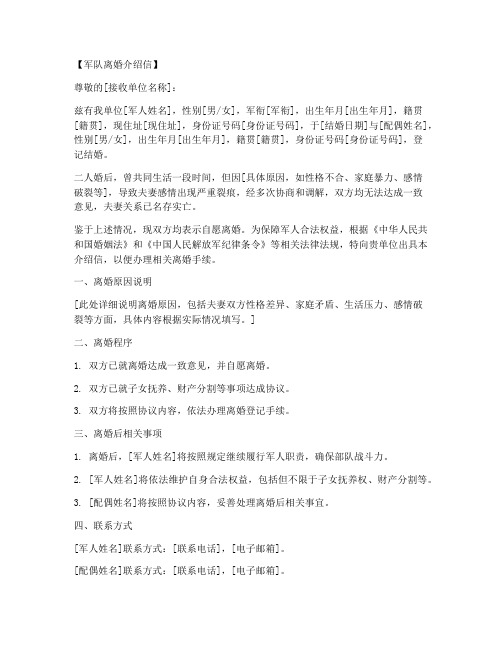 【军队离婚介绍信】

尊敬的[接收单位名称]：

兹有我单位[军人姓名]，性别[男/女]，军衔[军衔]，出生年月[出生年月]，籍贯[籍贯]，现住址[现住址]，身份证号码[身份证号码]，于[结婚日期]与[配偶姓名]，性别[男/女]，出生年月[出生年月]，籍贯[籍贯]，身份证号码[身份证号码]，登记结婚。

二人婚后，曾共同生活一段时间，但因[具体原因，如性格不合、家庭暴力、感情破裂等]，导致夫妻感情出现严重裂痕，经多次协商和调解，双方均无法达成一致意见，夫妻关系已名存实亡。

鉴于上述情况，现双方均表示自愿离婚。为保障军人合法权益，根据《中华人民共和国婚姻法》和《中国人民解放军纪律条令》等相关法律法规，特向贵单位出具本介绍信，以便办理相关离婚手续。

一、离婚原因说明

[此处详细说明离婚原因，包括夫妻双方性格差异、家庭矛盾、生活压力、感情破裂等方面，具体内容根据实际情况填写。]

二、离婚程序

1. 双方已就离婚达成一致意见，并自愿离婚。

2. 双方已就子女抚养、财产分割等事项达成协议。

3. 双方将按照协议内容，依法办理离婚登记手续。

三、离婚后相关事项

1. 离婚后，[军人姓名]将按照规定继续履行军人职责，确保部队战斗力。

2. [军人姓名]将依法维护自身合法权益，包括但不限于子女抚养权、财产分割等。

3. [配偶姓名]将按照协议内容，妥善处理离婚后相关事宜。

四、联系方式

[军人姓名]联系方式：[联系电话]，[电子邮箱]。

[配偶姓名]联系方式：[联系电话]，[电子邮箱]。